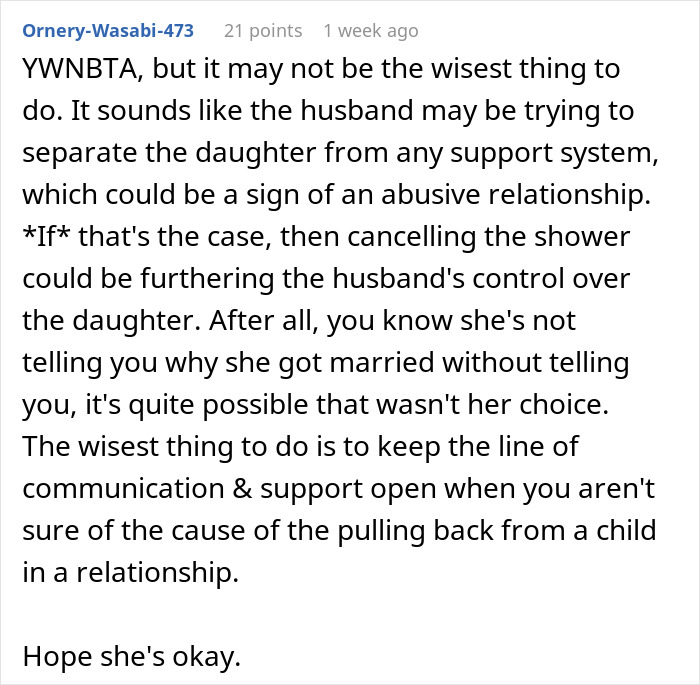 Ornery-Wasabi-473 21 points 1 week ago

YWNBTA, but it may not be the wisest thing to do. It sounds like the husband may be trying to separate the daughter from any support system, which could be a sign of an abusive relationship. *If* that's the case, then cancelling the shower could be furthering the husband's control over the daughter. After all, you know she's not telling you why she got married without telling you, it's quite possible that wasn't her choice. The wisest thing to do is to keep the line of communication & support open when you aren't sure of the cause of the pulling back from a child in a relationship.

Hope she's okay.